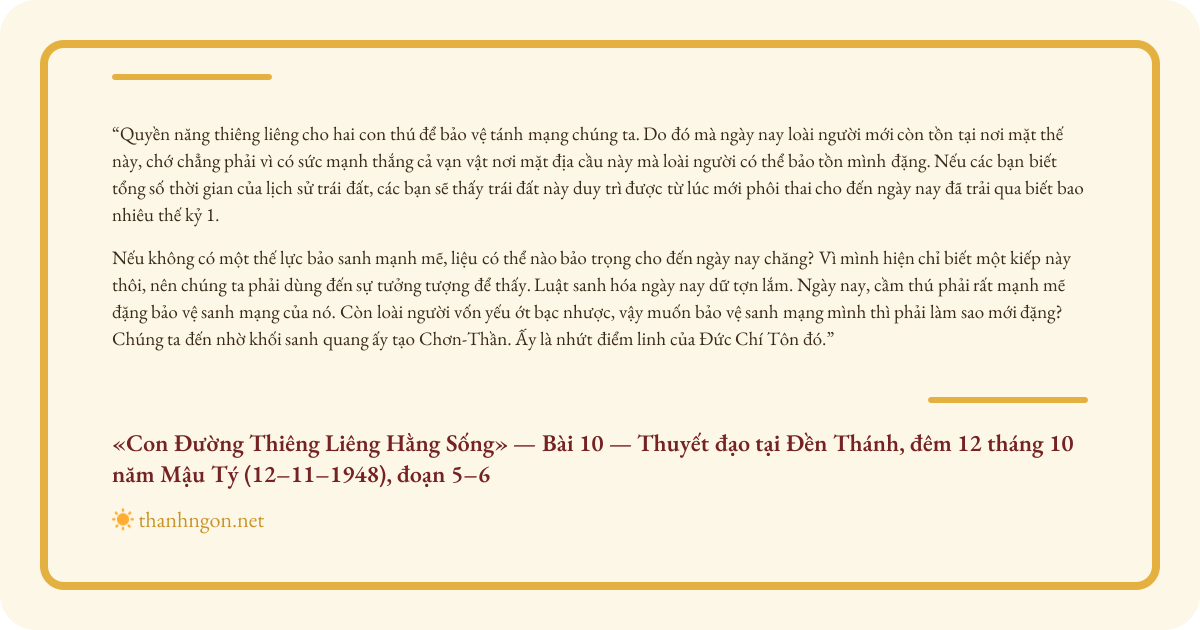 "Quyền năng thiêng liêng cho hai con thú để bảo vệ tánh mạng chúng ta. Do đó mà ngày nay loài người mới còn tồn tại nơi mặt thế này, chớ chẳng phải vì có sức mạnh thắng cả vạn vật nơi mặt địa cầu này mà loài người có thể bảo tồn mình đặng. Nếu các bạn biết tổng số thời gian của lịch sử trái đất, các bạn sẽ thấy trái đất này duy trì được từ lúc mới phôi thai cho đến ngày nay đã trải qua biết bao nhiêu thế kỷ 1.

Nếu không có một thế lực bảo sanh mạnh mẽ, liệu có thể nào bảo trọng cho đến ngày nay chăng? Vì mình hiện chỉ biết một kiếp này thôi, nên chúng ta phải dùng đến sự tưởng tượng để thấy. Luật sanh hóa ngày nay dữ tợn lắm. Ngày nay, cầm thú phải rất mạnh mẽ đặng bảo vệ sanh mạng của nó. Còn loài người vốn yếu ớt bạc nhược, vậy muốn bảo vệ sanh mạng mình thì phải làm sao mới đặng? Chúng ta đến nhờ khối sanh quang ấy tạo Chơn-Thần. Ấy là nhứt điểm linh của Đức Chí Tôn đó."

«Con Đường Thiêng Liêng Hằng Sống» — Bài 10 — Thuyết đạo tại Đền Thánh, đêm 12 tháng 10 năm Mậu Tý (12–11–1948), đoạn 5–6

thanhngon.net